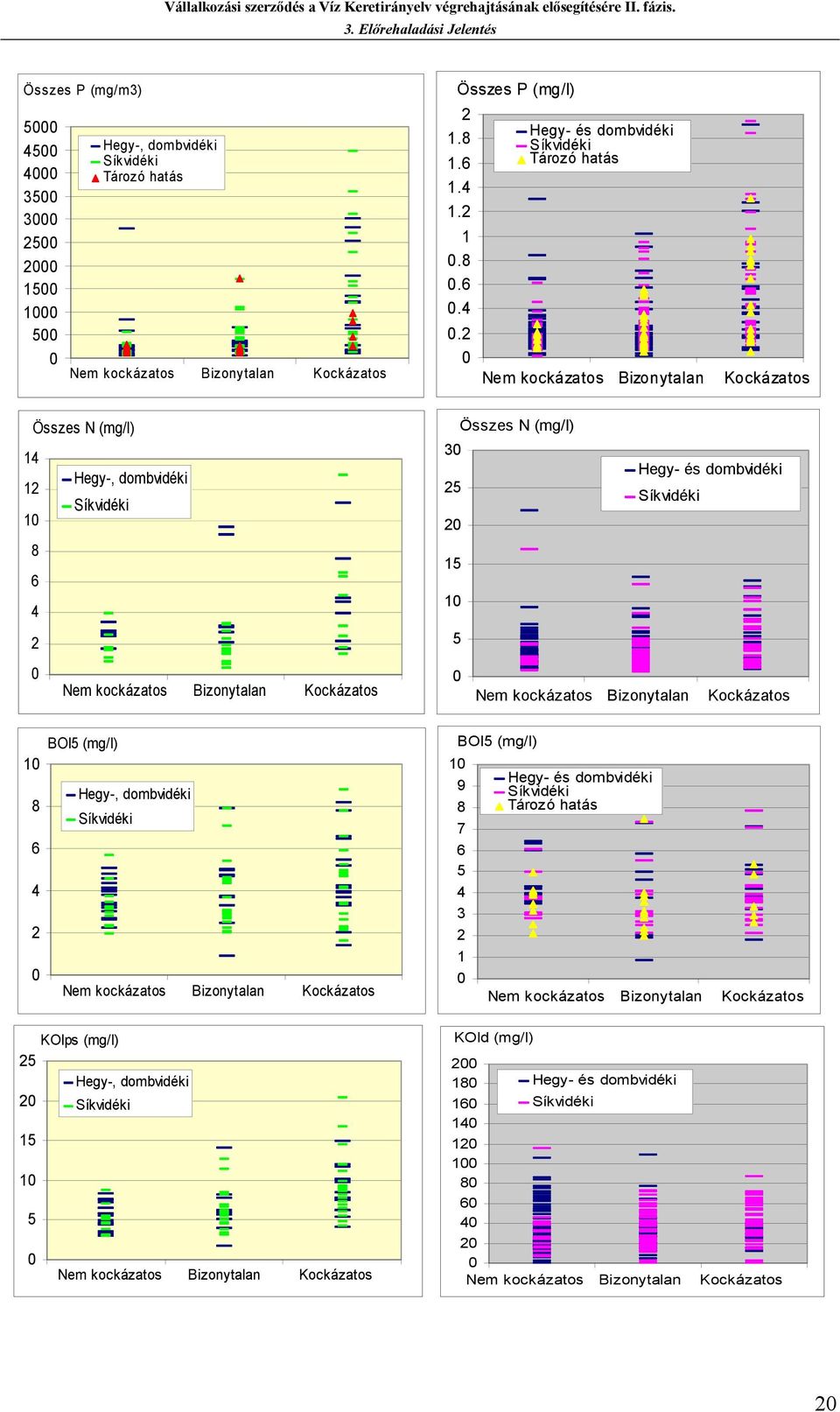 Vállalkozási szerződés a Víz Keretirányelv végrehajtásának elősegítésére II. fázis.
3. Előrehaladási Jelentés

Összes P (mg/m3)
5000
4500
4000
3500
3000
2500
2000
1500
1000
500
0
Hegy-, dombvidéki
Síkvidéki
Tározó hatás
Nem kockázatos Bizonytalan Kockázatos

Összes P (mg/l)
2
1.8
1.6
1.4
1.2
1
0.8
0.6
0.4
0.2
0
Hegy- és dombvidéki
Síkvidéki
Tározó hatás
Nem kockázatos Bizonytalan Kockázatos

Összes N (mg/l)
14
12
10
8
6
4
2
0
Hegy-, dombvidéki
Síkvidéki
Nem kockázatos Bizonytalan Kockázatos

Összes N (mg/l)
30
25
20
15
10
5
0
Hegy- és dombvidéki
Síkvidéki
Nem kockázatos Bizonytalan Kockázatos

BOI5 (mg/l)
10
8
6
4
2
0
Hegy-, dombvidéki
Síkvidéki
Nem kockázatos Bizonytalan Kockázatos

BOI5 (mg/l)
10
9
8
7
6
5
4
3
2
1
0
Hegy- és dombvidéki
Síkvidéki
Tározó hatás
Nem kockázatos Bizonytalan Kockázatos

KOIps (mg/l)
25
20
15
10
5
0
Hegy-, dombvidéki
Síkvidéki
Nem kockázatos Bizonytalan Kockázatos

KOId (mg/l)
200
180
160
140
120
100
80
60
40
20
0
Hegy- és dombvidéki
Síkvidéki
Nem kockázatos Bizonytalan Kockázatos

20